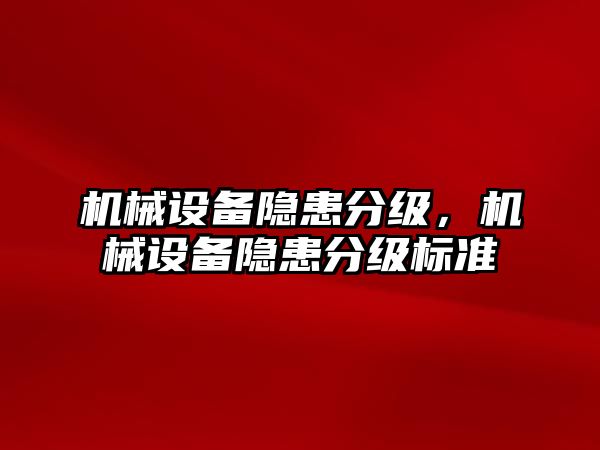 机械设备隐患分级，机械设备隐患分级标准